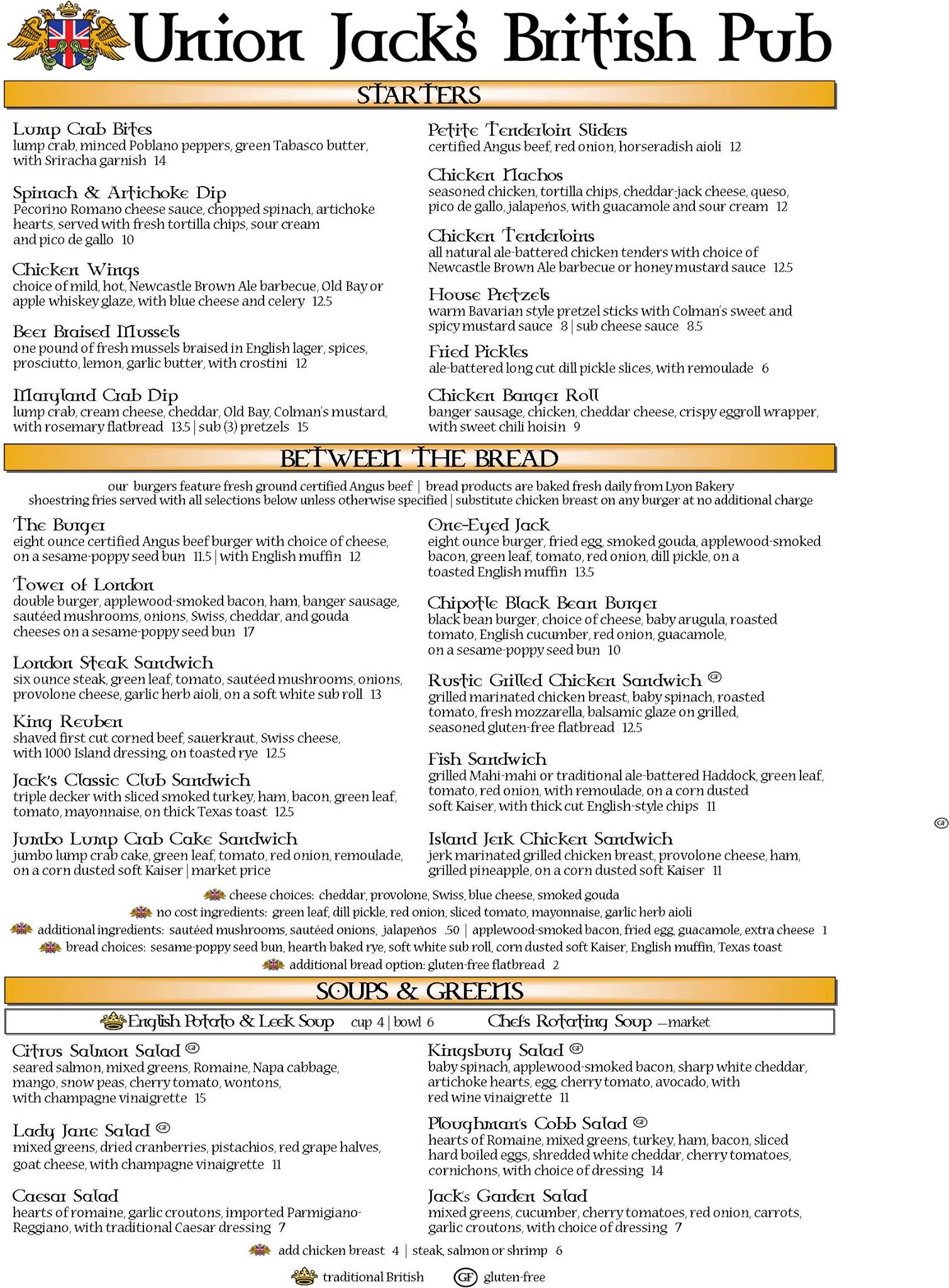 Union Jack's British Pub

STARTERS

Lump Crab Bites
lump crab, minced Poblano peppers, green Tabasco butter, with Sriracha garnish 14

Spinach & Artichoke Dip
Pecorino Romano cheese sauce, chopped spinach, artichoke hearts, served with fresh tortilla chips, sour cream and pico de gallo 10

Chicken Wings
choice of mild, hot, Newcastle Brown Ale barbecue, Old Bay or apple whiskey glaze, with blue cheese and celery 12.5

Beer Braised Mussels
one pound of fresh mussels braised in English lager, spices, prosciutto, lemon, garlic butter, with crostini 12

Maryland Crab Dip
lump crab, cream cheese, cheddar, Old Bay, Colman's mustard, with rosemary flatbread 13.5 | sub (3) pretzels 15

Petite Tenderloin Sliders
certified Angus beef, red onion, horseradish aioli 12

Chicken Nachos
seasoned chicken, tortilla chips, cheddar-jack cheese, queso, pico de gallo, jalapeños, with guacamole and sour cream 12

Chicken Tenderloins
all natural ale-battered chicken tenders with choice of Newcastle Brown Ale barbecue or honey mustard sauce 12.5

House Pretzels
warm Bavarian style pretzel sticks with Colman's sweet and spicy mustard sauce 8 | sub cheese sauce 8.5

Fried Pickles
ale-battered long cut dill pickle slices, with remoulade 6

Chicken Banger Roll
banger sausage, chicken, cheddar cheese, crispy eggroll wrapper, with sweet chili hoisin 9

BETWEEN THE BREAD

our burgers feature fresh ground certified Angus beef | bread products are baked fresh daily from Lyon Bakery
shoestring fries served with all selections below unless otherwise specified | substitute chicken breast on any burger at no additional charge

The Burger
eight ounce certified Angus beef burger with choice of cheese, on a sesame-poppy seed bun 11.5 | with English muffin 12

Tower of London
double burger, applewood-smoked bacon, ham, banger sausage, sautéed mushrooms, onions, Swiss, cheddar, and gouda cheeses on a sesame-poppy seed bun 17

London Steak Sandwich
six ounce steak, green leaf, tomato, sautéed mushrooms, onions, provolone cheese, garlic herb aioli, on a soft white sub roll 13

King Reuben
shaved first cut corned beef, sauerkraut, Swiss cheese, with 1000 Island dressing, on toasted rye 12.5

Jack's Classic Club Sandwich
triple decker with sliced smoked turkey, ham, bacon, green leaf, tomato, mayonnaise, on thick Texas toast 12.5

Jumbo Lump Crab Cake Sandwich
jumbo lump crab cake, green leaf, tomato, red onion, remoulade, on a corn dusted soft Kaiser | market price

One-Eyed Jack
eight ounce burger, fried egg, smoked gouda, applewood-smoked bacon, green leaf, tomato, red onion, dill pickle, on a toasted English muffin 13.5

Chipotle Black Bean Burger
black bean burger, choice of cheese, baby arugula, roasted tomato, English cucumber, red onion, guacamole, on a sesame-poppy seed bun 10

Rustic Grilled Chicken Sandwich GF
grilled marinated chicken breast, baby spinach, roasted tomato, fresh mozzarella, balsamic glaze on grilled, seasoned gluten-free flatbread 12.5

Fish Sandwich
grilled Mahi-mahi or traditional ale-battered Haddock, green leaf, tomato, red onion, with remoulade, on a corn dusted soft Kaiser, with thick cut English-style chips 11

GF

Island Jerk Chicken Sandwich
jerk marinated grilled chicken breast, provolone cheese, ham, grilled pineapple, on a corn dusted soft Kaiser 11

cheese choices: cheddar, provolone, Swiss, blue cheese, smoked gouda
no cost ingredients: green leaf, dill pickle, red onion, sliced tomato, mayonnaise, garlic herb aioli
additional ingredients: sautéed mushrooms, sautéed onions, jalapeños .50 | applewood-smoked bacon, fried egg, guacamole, extra cheese 1
bread choices: sesame-poppy seed bun, hearth baked rye, soft white sub roll, corn dusted soft Kaiser, English muffin, Texas toast
additional bread option: gluten-free flatbread 2

SOUPS & GREENS

English Potato & Leek Soup cup 4 | bowl 6 Chef's Rotating Soup —market

Citrus Salmon Salad GF
seared salmon, mixed greens, Romaine, Napa cabbage, mango, snow peas, cherry tomato, wontons, with champagne vinaigrette 15

Lady Jane Salad GF
mixed greens, dried cranberries, pistachios, red grape halves, goat cheese, with champagne vinaigrette 11

Caesar Salad
hearts of romaine, garlic croutons, imported Parmigiano-Reggiano, with traditional Caesar dressing 7

Kingsbury Salad GF
baby spinach, applewood-smoked bacon, sharp white cheddar, artichoke hearts, egg, cherry tomato, avocado, with red wine vinaigrette 11

Ploughman's Cobb Salad GF
hearts of Romaine, mixed greens, turkey, ham, bacon, sliced hard boiled eggs, shredded white cheddar, cherry tomatoes, cornichons, with choice of dressing 14

Jack's Garden Salad
mixed greens, cucumber, cherry tomatoes, red onion, carrots, garlic croutons, with choice of dressing 7

add chicken breast 4 | steak, salmon or shrimp 6

traditional British GF gluten-free